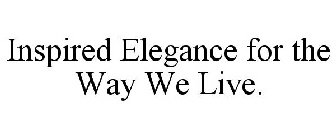 Inspired Elegance for the Way We Live.